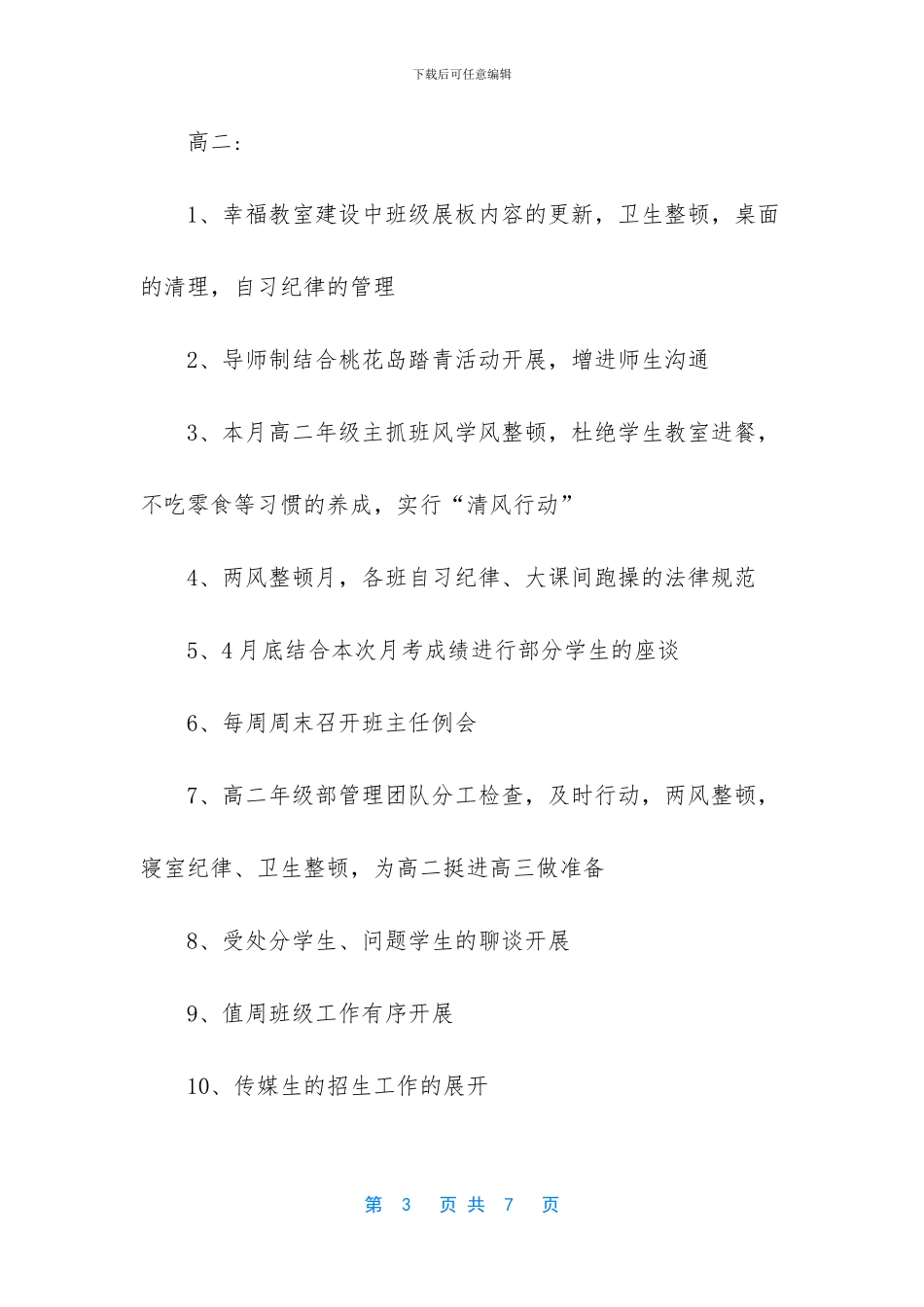 下载后可任意编辑

高二：

1、幸福教室建设中班级展板内容的更新，卫生整顿，桌面的清理，自习纪律的管理

2、导师制结合桃花岛踏青活动开展，增进师生沟通

3、本月高二年级主抓班风学风整顿，杜绝学生教室进餐，不吃零食等习惯的养成，实行“清风行动”

4、两风整顿月，各班自习纪律、大课间跑操的法律规范

5、4月底结合本次月考成绩进行部分学生的座谈

6、每周周末召开班主任例会

7、高二年级部管理团队分工检查，及时行动，两风整顿，寝室纪律、卫生整顿，为高二挺进高三做准备

8、受处分学生、问题学生的聊谈开展

9、值周班级工作有序开展

10、传媒生的招生工作的展开

第 3 页 共 7 页